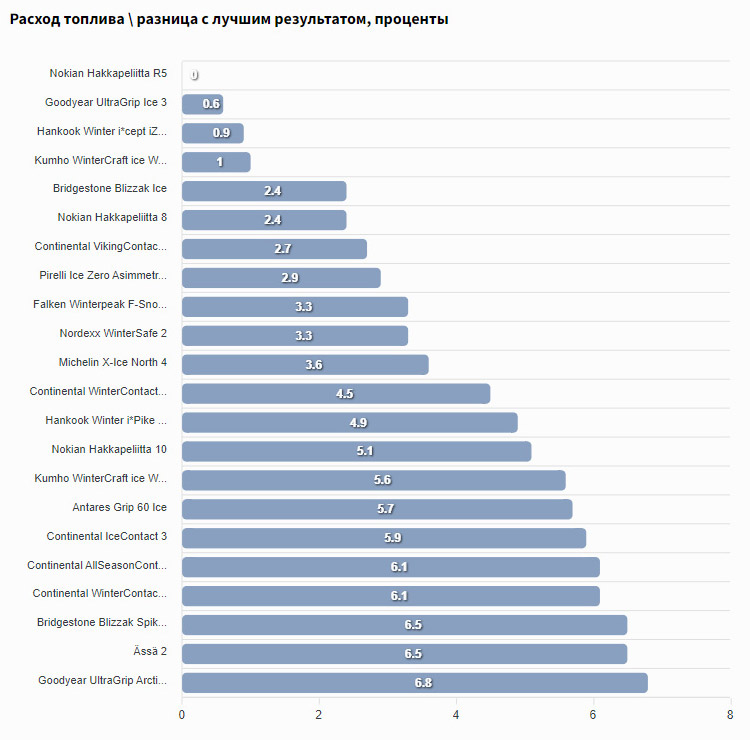 Расход топлива \ разница с лучшим результатом, проценты

Nokian Hakkapeliitta R5 0
Goodyear UltraGrip Ice 3 0.6
Hankook Winter i*cept iZ... 0.9
Kumho WinterCraft ice W... 1
Bridgestone Blizzak Ice 2.4
Nokian Hakkapeliitta 8 2.4
Continental VikingContac... 2.7
Pirelli Ice Zero Asimmetr... 2.9
Falken Winterpeak F-Sno... 3.3
Nordexx WinterSafe 2 3.3
Michelin X-Ice North 4 3.6
Continental WinterContact... 4.5
Hankook Winter i*Pike ... 4.9
Nokian Hakkapeliitta 10 5.1
Kumho WinterCraft ice W... 5.6
Antares Grip 60 Ice 5.7
Continental IceContact 3 5.9
Continental AllSeasonCont... 6.1
Continental WinterContac... 6.1
Bridgestone Blizzak Spik... 6.5
Ässä 2 6.5
Goodyear UltraGrip Arcti... 6.8

0 2 4 6 8